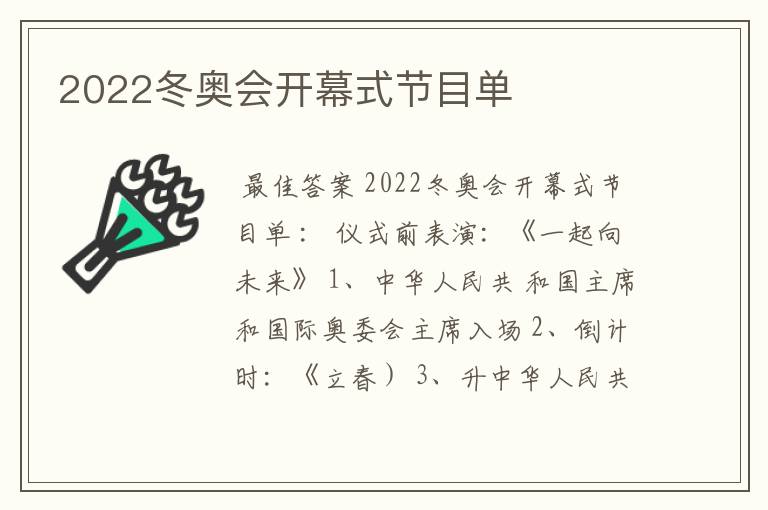 2022冬奥会开幕式节目单

最佳答案 2022冬奥会开幕式节目单： 仪式前表演：《一起向未来》 1、中华人民共 和国主席和国际奥委会主席入场 2、倒计时：《立春） 3、升中华人民共